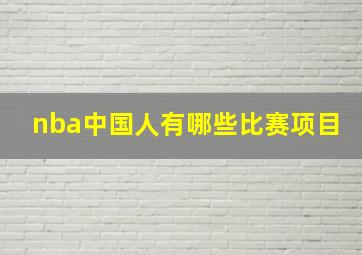 nba中国人有哪些比赛项目